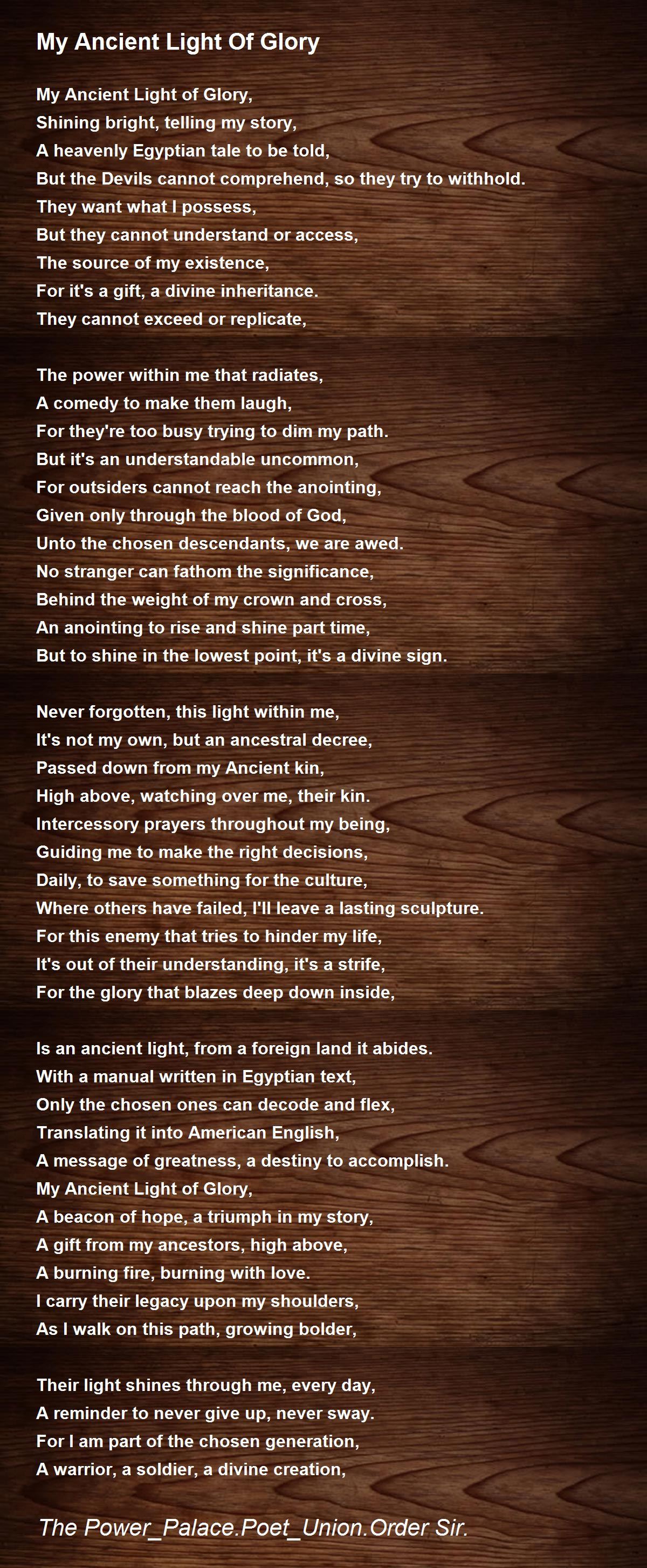 My Ancient Light Of Glory

My Ancient Light of Glory,
Shining bright, telling my story,
A heavenly Egyptian tale to be told,
But the Devils cannot comprehend, so they try to withhold.
They want what I possess,
But they cannot understand or access,
The source of my existence,
For it's a gift, a divine inheritance.
They cannot exceed or replicate,

The power within me that radiates,
A comedy to make them laugh,
For they're too busy trying to dim my path.
But it's an understandable uncommon,
For outsiders cannot reach the anointing,
Given only through the blood of God,
Unto the chosen descendants, we are awed.
No stranger can fathom the significance,
Behind the weight of my crown and cross,
An anointing to rise and shine part time,
But to shine in the lowest point, it's a divine sign.

Never forgotten, this light within me,
It's not my own, but an ancestral decree,
Passed down from my Ancient kin,
High above, watching over me, their kin.
Intercessory prayers throughout my being,
Guiding me to make the right decisions,
Daily, to save something for the culture,
Where others have failed, I'll leave a lasting sculpture.
For this enemy that tries to hinder my life,
It's out of their understanding, it's a strife,
For the glory that blazes deep down inside,

Is an ancient light, from a foreign land it abides.
With a manual written in Egyptian text,
Only the chosen ones can decode and flex,
Translating it into American English,
A message of greatness, a destiny to accomplish.
My Ancient Light of Glory,
A beacon of hope, a triumph in my story,
A gift from my ancestors, high above,
A burning fire, burning with love.
I carry their legacy upon my shoulders,
As I walk on this path, growing bolder,

Their light shines through me, every day,
A reminder to never give up, never sway.
For I am part of the chosen generation,
A warrior, a soldier, a divine creation,

The Power_Palace.Poet_Union.Order Sir.